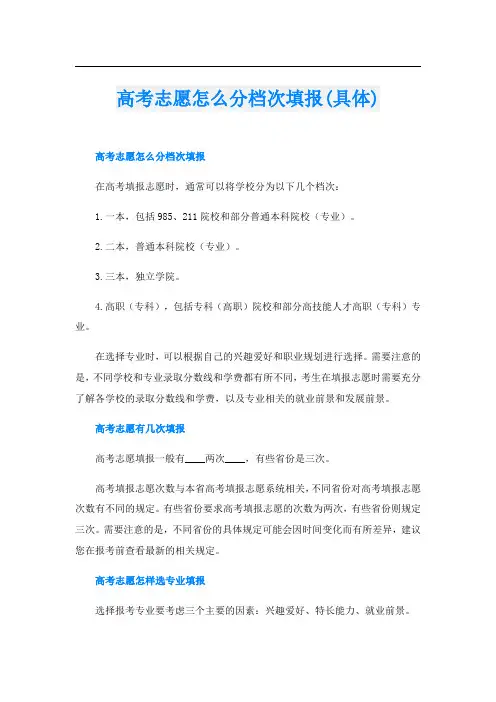 高考志愿怎么分档次填报(具体)

高考志愿怎么分档次填报

在高考填报志愿时，通常可以将学校分为以下几个档次：

1.一本，包括985、211院校和部分普通本科院校（专业）。

2.二本，普通本科院校（专业）。

3.三本，独立学院。

4.高职（专科），包括专科（高职）院校和部分高技能人才高职（专科）专业。

在选择专业时，可以根据自己的兴趣爱好和职业规划进行选择。需要注意的是，不同学校和专业录取分数线和学费都有所不同，考生在填报志愿时需要充分了解各学校的录取分数线和学费，以及专业相关的就业前景和发展前景。

高考志愿有几次填报

高考志愿填报一般有____两次____，有些省份是三次。

高考填报志愿次数与本省高考填报志愿系统相关，不同省份对高考填报志愿次数有不同的规定。有些省份要求高考填报志愿的次数为两次，有些省份则规定三次。需要注意的是，不同省份的具体规定可能会因时间变化而有所差异，建议您在报考前查看最新的相关规定。

高考志愿怎样选专业填报

选择报考专业要考虑三个主要的因素：兴趣爱好、特长能力、就业前景。